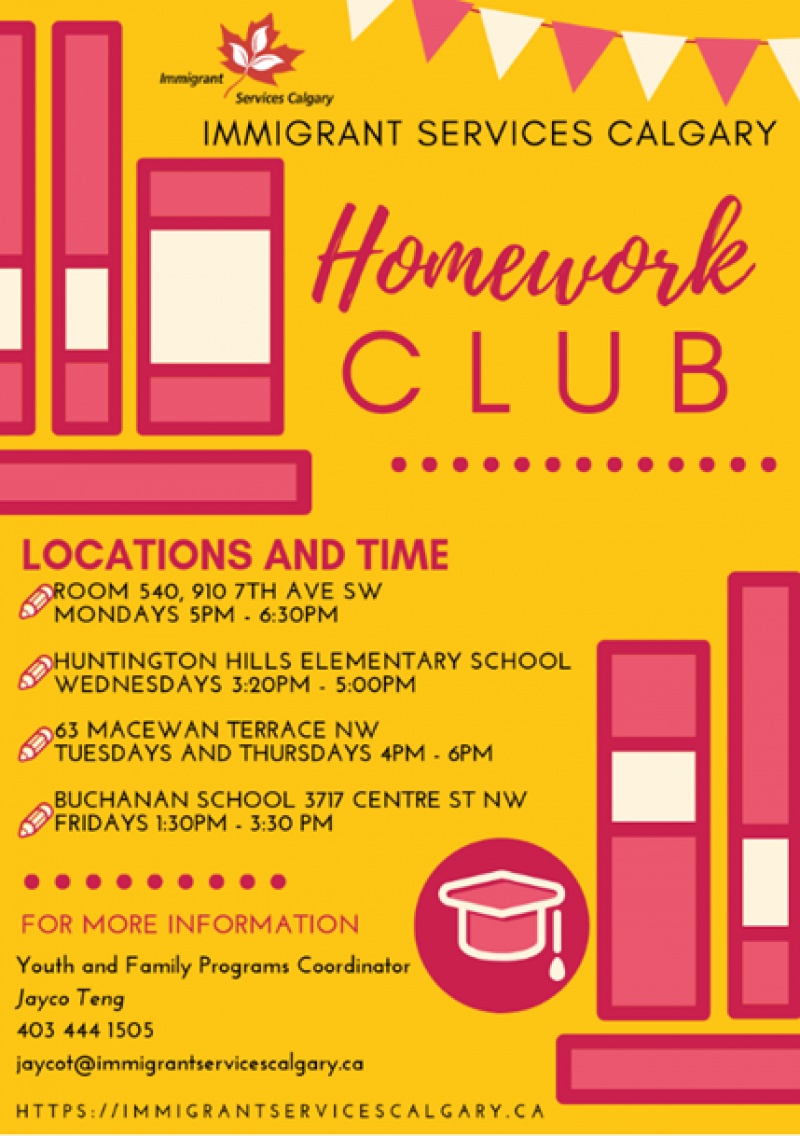 Immigrant Services Calgary

IMMIGRANT SERVICES CALGARY

Homework CLUB

LOCATIONS AND TIME

ROOM 540, 910 7TH AVE SW
MONDAYS 5PM - 6:30PM

HUNTINGTON HILLS ELEMENTARY SCHOOL
WEDNESDAYS 3:20PM - 5:00PM

63 MACEWAN TERRACE NW
TUESDAYS AND THURSDAYS 4PM - 6PM

BUCHANAN SCHOOL 3717 CENTRE ST NW
FRIDAYS 1:30PM - 3:30 PM

FOR MORE INFORMATION

Youth and Family Programs Coordinator
Jayco Teng
403 444 1505
jaycot@immigrantservicescalgary.ca

HTTPS://IMMIGRANTSERVICESCALGARY.CA